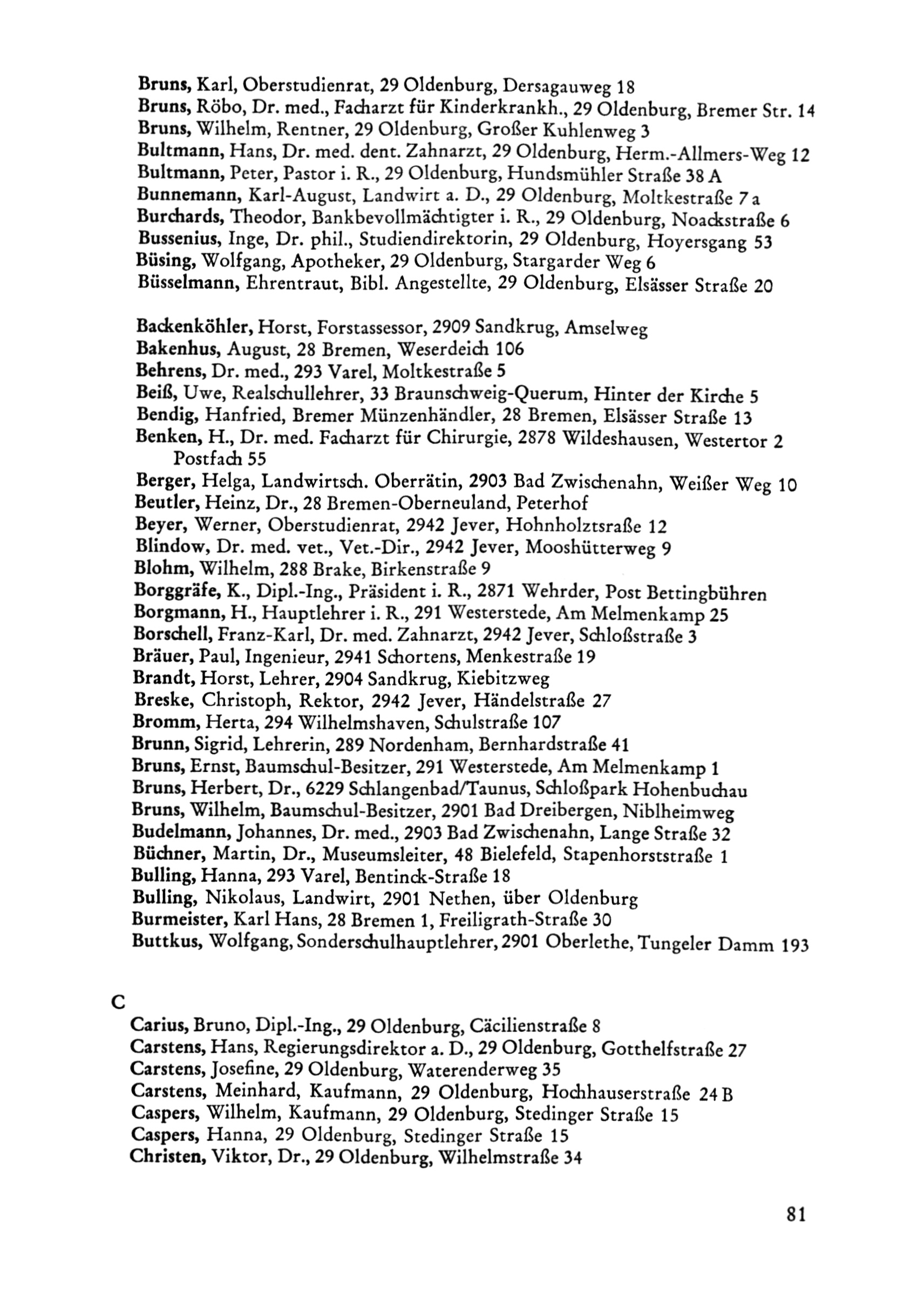 Bruns, Karl, Oberstudienrat, 29 Oldenburg, Dersagauweg 18
Bruns, Röbo, Dr. med., Facharzt für Kinderkrankh., 29 Oldenburg, Bremer Str. 14
Bruns, Wilhelm, Rentner, 29 Oldenburg, Großer Kuhlenweg 3
Bultmann, Hans, Dr. med. dent. Zahnarzt, 29 Oldenburg, Herm.-Allmers-Weg 12
Bultmann, Peter, Pastor i. R., 29 Oldenburg, Hundsmühler Straße 38 A
Bunnemann, Karl-August, Landwirt a. D., 29 Oldenburg, Moltkestraße 7 a
Burchards, Theodor, Bankbevollmächtigter i. R., 29 Oldenburg, Noackstraße 6
Bussenius, Inge, Dr. phil., Studiendirektorin, 29 Oldenburg, Hoyersgang 53
Büsing, Wolfgang, Apotheker, 29 Oldenburg, Stargarder Weg 6
Büsselmann, Ehrentraut, Bibl. Angestellte, 29 Oldenburg, Elsässer Straße 20

Backenköhler, Horst, Forstassessor, 2909 Sandkrug, Amselweg
Bakenhus, August, 28 Bremen, Weserdeich 106
Behrens, Dr. med., 293 Varel, Moltkestraße 5
Beiß, Uwe, Realschullehrer, 33 Braunschweig-Querum, Hinter der Kirche 5
Bendig, Hanfried, Bremer Münzenhändler, 28 Bremen, Elsässer Straße 13
Benken, H., Dr. med. Facharzt für Chirurgie, 2878 Wildeshausen, Westertor 2 Postfach 55
Berger, Helga, Landwirtsch. Oberrätin, 2903 Bad Zwischenahn, Weißer Weg 10
Beutler, Heinz, Dr., 28 Bremen-Oberneuland, Peterhof
Beyer, Werner, Oberstudienrat, 2942 Jever, Hohnholztsraße 12
Blindow, Dr. med. vet., Vet.-Dir., 2942 Jever, Mooshütterweg 9
Blohm, Wilhelm, 288 Brake, Birkenstraße 9
Borggräfe, K., Dipl.-Ing., Präsident i. R., 2871 Wehrder, Post Bettingbühren
Borgmann, H., Hauptlehrer i. R., 291 Westerstede, Am Melmenkamp 25
Borschell, Franz-Karl, Dr. med. Zahnarzt, 2942 Jever, Schloßstraße 3
Bräuer, Paul, Ingenieur, 2941 Schortens, Menkestraße 19
Brandt, Horst, Lehrer, 2904 Sandkrug, Kiebitzweg
Breske, Christoph, Rektor, 2942 Jever, Händelstraße 27
Bromm, Herta, 294 Wilhelmshaven, Schulstraße 107
Brunn, Sigrid, Lehrerin, 289 Nordenham, Bernhardstraße 41
Bruns, Ernst, Baumschul-Besitzer, 291 Westerstede, Am Melmenkamp 1
Bruns, Herbert, Dr., 6229 Schlangenbad/Taunus, Schloßpark Hohenbuchau
Bruns, Wilhelm, Baumschul-Besitzer, 2901 Bad Dreibergen, Niblheimweg
Budelmann, Johannes, Dr. med., 2903 Bad Zwischenahn, Lange Straße 32
Büchner, Martin, Dr., Museumsleiter, 48 Bielefeld, Stapenhorststraße 1
Bulling, Hanna, 293 Varel, Bentinck-Straße 18
Bulling, Nikolaus, Landwirt, 2901 Nethen, über Oldenburg
Burmeister, Karl Hans, 28 Bremen 1, Freiligrath-Straße 30
Buttkus, Wolfgang, Sonderschulhauptlehrer, 2901 Oberlethe, Tungeler Damm 193

C
Carius, Bruno, Dipl.-Ing., 29 Oldenburg, Cäcilienstraße 8
Carstens, Hans, Regierungsdirektor a. D., 29 Oldenburg, Gotthelfstraße 27
Carstens, Josefine, 29 Oldenburg, Waterenderweg 35
Carstens, Meinhard, Kaufmann, 29 Oldenburg, Hochhauserstraße 24 B
Caspers, Wilhelm, Kaufmann, 29 Oldenburg, Stedinger Straße 15
Caspers, Hanna, 29 Oldenburg, Stedinger Straße 15
Christen, Viktor, Dr., 29 Oldenburg, Wilhelmstraße 34

81